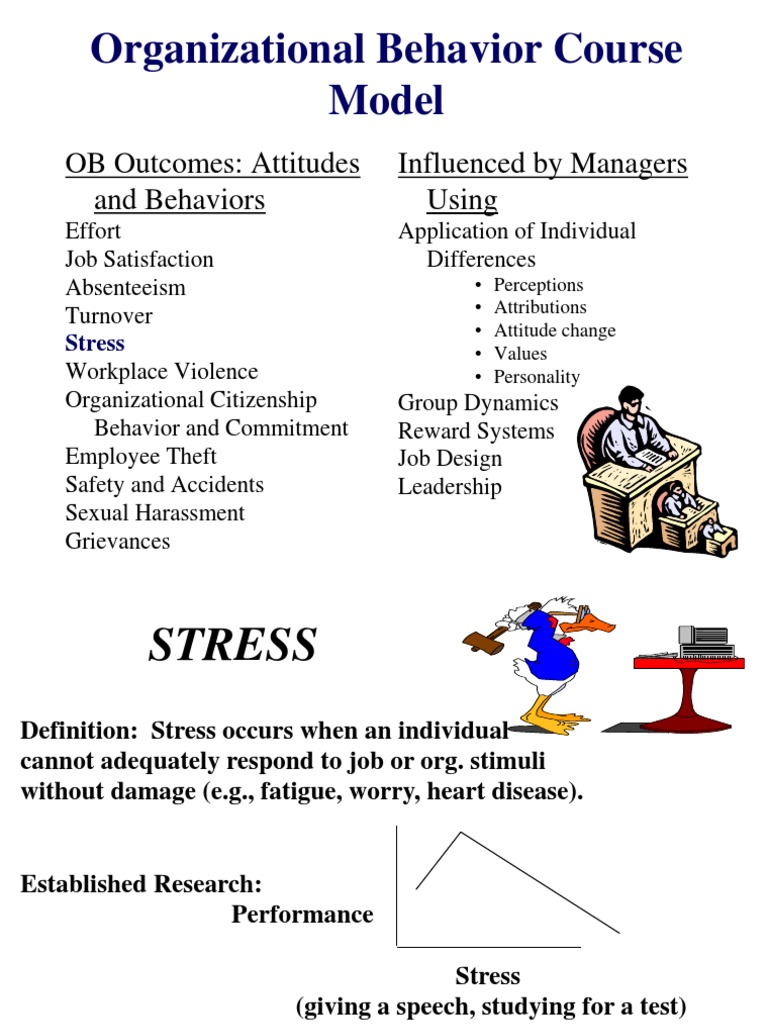 Organizational Behavior Course Model

OB Outcomes: Attitudes and Behaviors
Effort
Job Satisfaction
Absenteeism
Turnover
Stress
Workplace Violence
Organizational Citizenship Behavior and Commitment
Employee Theft
Safety and Accidents
Sexual Harassment
Grievances

Influenced by Managers Using
Application of Individual Differences
• Perceptions
• Attributions
• Attitude change
• Values
• Personality
Group Dynamics
Reward Systems
Job Design
Leadership

STRESS

Definition: Stress occurs when an individual cannot adequately respond to job or org. stimuli without damage (e.g., fatigue, worry, heart disease).

Established Research:
Performance

Stress
(giving a speech, studying for a test)